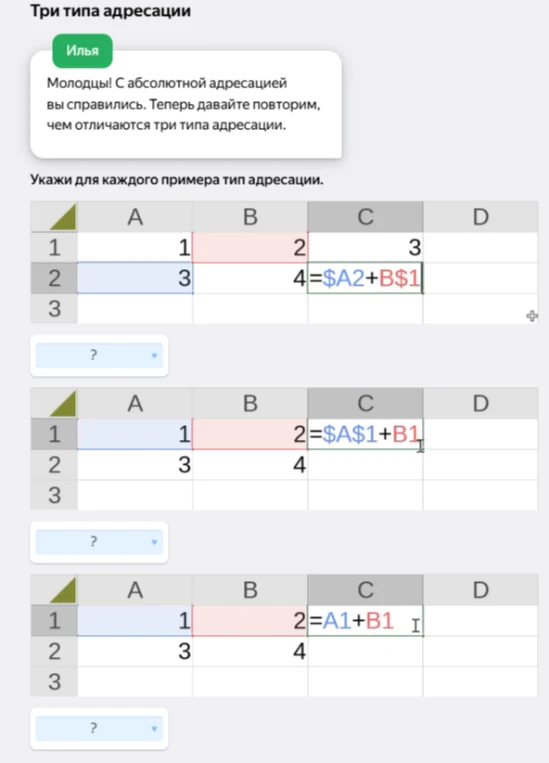 Три типа адресации

Илья

Молодцы! С абсолютной адресацией вы справились. Теперь давайте повторим, чем отличаются три типа адресации.

Укажи для каждого примера тип адресации.

| | A | B | C | D |
|---|---|---|---|---|
| 1 | 1 | 2 | 3 | |
| 2 | 3 | 4 | =\$A2+B\$1 | |
| 3 | | | | |

?

| | A | B | C | D |
|---|---|---|---|---|
| 1 | 1 | 2 | =\$A\$1+B1 | |
| 2 | 3 | 4 | | |
| 3 | | | | |

?

| | A | B | C | D |
|---|---|---|---|---|
| 1 | 1 | 2 | =A1+B1 | |
| 2 | 3 | 4 | | |
| 3 | | | | |

?